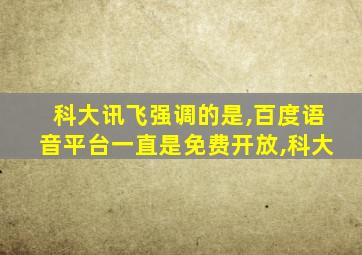 科大讯飞强调的是,百度语音平台一直是免费开放,科大